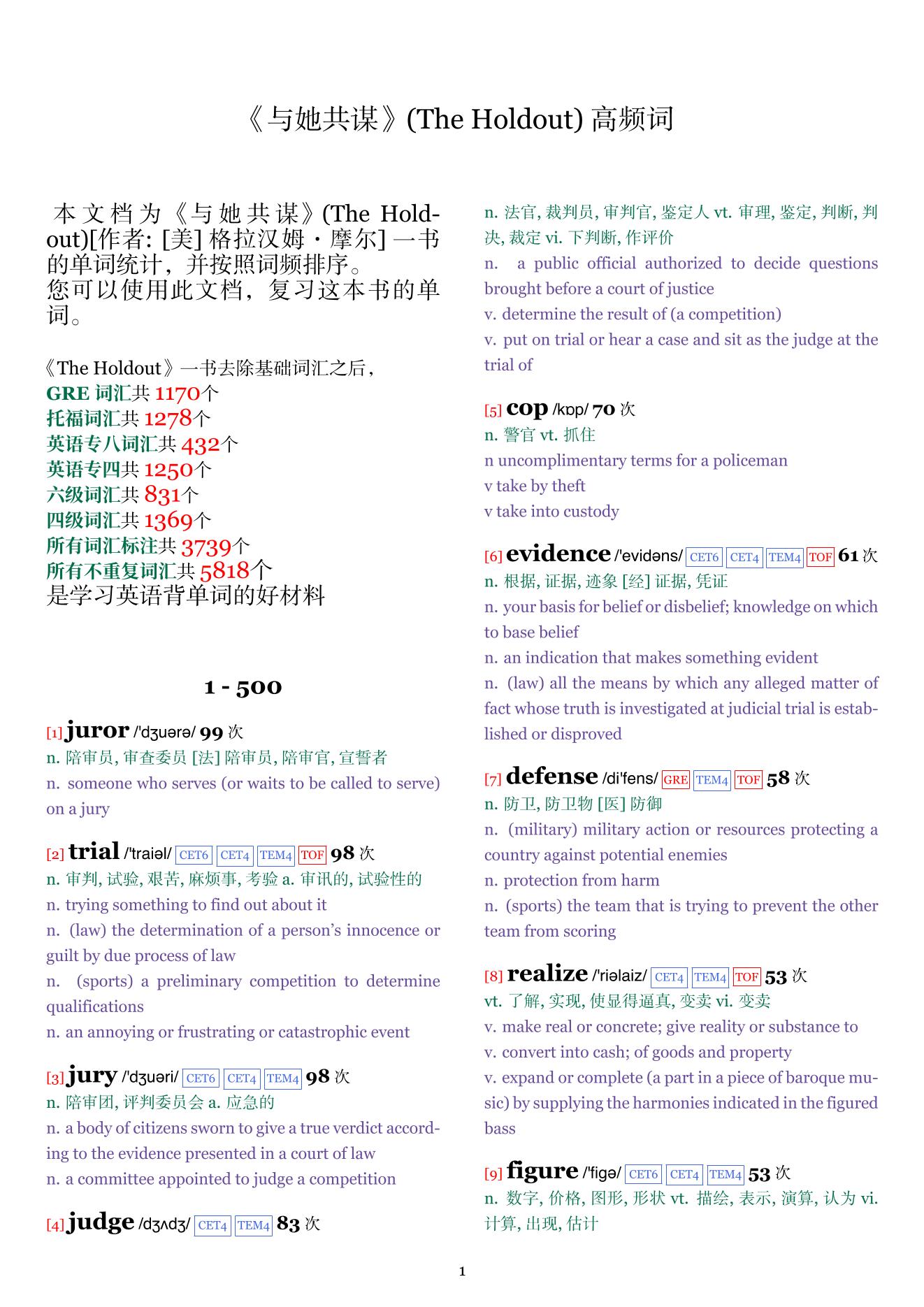 《与她共谋》(The Holdout) 高频词

本文档为《与她共谋》(The Holdout)[作者: [美] 格拉汉姆・摩尔] 一书的单词统计，并按照词频排序。
您可以使用此文档，复习这本书的单词。

《The Holdout》一书去除基础词汇之后，
GRE 词汇共 1170个
托福词汇共 1278个
英语专八词汇共 432个
英语专四共 1250个
六级词汇共 831个
四级词汇共 1369个
所有词汇标注共 3739个
所有不重复词汇共 5818个
是学习英语背单词的好材料

1 - 500

[1] juror /'dʒuərə/ 99 次
n. 陪审员, 审查委员 [法] 陪审员, 陪审官, 宣誓者
n. someone who serves (or waits to be called to serve) on a jury

[2] trial /'traiəl/ CET6 CET4 TEM4 TOF 98 次
n. 审判, 试验, 艰苦, 麻烦事, 考验 a. 审讯的, 试验性的
n. trying something to find out about it
n. (law) the determination of a person's innocence or guilt by due process of law
n. (sports) a preliminary competition to determine qualifications
n. an annoying or frustrating or catastrophic event

[3] jury /'dʒuəri/ CET6 CET4 TEM4 98 次
n. 陪审团, 评判委员会 a. 应急的
n. a body of citizens sworn to give a true verdict according to the evidence presented in a court of law
n. a committee appointed to judge a competition

[4] judge /dʒʌdʒ/ CET4 TEM4 83 次
n. 法官, 裁判员, 审判官, 鉴定人 vt. 审理, 鉴定, 判断, 判决, 裁定 vi. 下判断, 作评价
n. a public official authorized to decide questions brought before a court of justice
v. determine the result of (a competition)
v. put on trial or hear a case and sit as the judge at the trial of

[5] cop /kɒp/ 70 次
n. 警官 vt. 抓住
n uncomplimentary terms for a policeman
v take by theft
v take into custody

[6] evidence /'evidəns/ CET6 CET4 TEM4 TOF 61 次
n. 根据, 证据, 迹象 [经] 证据, 凭证
n. your basis for belief or disbelief; knowledge on which to base belief
n. an indication that makes something evident
n. (law) all the means by which any alleged matter of fact whose truth is investigated at judicial trial is established or disproved

[7] defense /di'fens/ GRE TEM4 TOF 58 次
n. 防卫, 防卫物 [医] 防御
n. (military) military action or resources protecting a country against potential enemies
n. protection from harm
n. (sports) the team that is trying to prevent the other team from scoring

[8] realize /'riəlaiz/ CET4 TEM4 TOF 53 次
vt. 了解, 实现, 使显得逼真, 变卖 vi. 变卖
v. make real or concrete; give reality or substance to
v. convert into cash; of goods and property
v. expand or complete (a part in a piece of baroque music) by supplying the harmonies indicated in the figured bass

[9] figure /'figə/ CET6 CET4 TEM4 53 次
n. 数字, 价格, 图形, 形状 vt. 描绘, 表示, 演算, 认为 vi. 计算, 出现, 估计

1